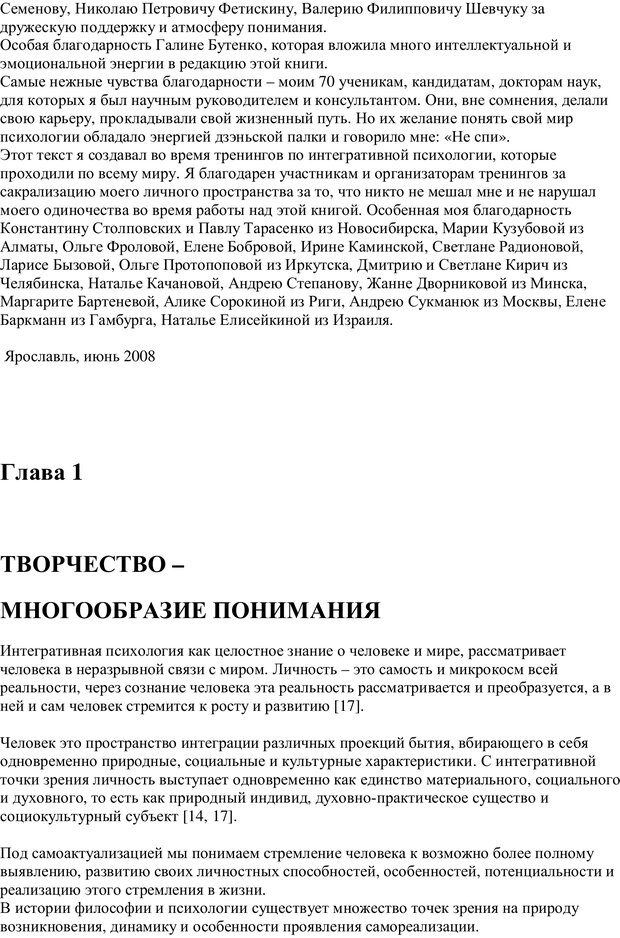 Семенову, Николаю Петровичу Фетискину, Валерию Филипповичу Шевчуку за дружескую поддержку и атмосферу понимания.
Особая благодарность Галине Бутенко, которая вложила много интеллектуальной и эмоциональной энергии в редакцию этой книги.
Самые нежные чувства благодарности – моим 70 ученикам, кандидатам, докторам наук, для которых я был научным руководителем и консультантом. Они, вне сомнения, делали свою карьеру, прокладывали свой жизненный путь. Но их желание понять свой мир психологии обладало энергией дзэньской палки и говорило мне: «Не спи».
Этот текст я создавал во время тренингов по интегративной психологии, которые проходили по всему миру. Я благодарен участникам и организаторам тренингов за сакрализацию моего личного пространства за то, что никто не мешал мне и не нарушал моего одиночества во время работы над этой книгой. Особенная моя благодарность Константину Столповских и Павлу Тарасенко из Новосибирска, Марии Кузубовой из Алматы, Ольге Фроловой, Елене Бобровой, Ирине Каминской, Светлане Радионовой, Ларисе Бызовой, Ольге Протопоповой из Иркутска, Дмитрию и Светлане Кирич из Челябинска, Наталье Качановой, Андрею Степанову, Жанне Дворниковой из Минска, Маргарите Бартеневой, Алике Сорокиной из Риги, Андрею Сукманюк из Москвы, Елене Баркманн из Гамбурга, Наталье Елисейкиной из Израиля.

Ярославль, июнь 2008

Глава 1

ТВОРЧЕСТВО –

МНОГООБРАЗИЕ ПОНИМАНИЯ

Интегративная психология как целостное знание о человеке и мире, рассматривает человека в неразрывной связи с миром. Личность – это самость и микрокосм всей реальности, через сознание человека эта реальность рассматривается и преобразуется, а в ней и сам человек стремится к росту и развитию [17].

Человек это пространство интеграции различных проекций бытия, вбирающего в себя одновременно природные, социальные и культурные характеристики. С интегративной точки зрения личность выступает одновременно как единство материального, социального и духовного, то есть как природный индивид, духовно-практическое существо и социокультурный субъект [14, 17].

Под самоактуализацией мы понимаем стремление человека к возможно более полному выявлению, развитию своих личностных способностей, особенностей, потенциальности и реализацию этого стремления в жизни.
В истории философии и психологии существует множество точек зрения на природу возникновения, динамику и особенности проявления самореализации.